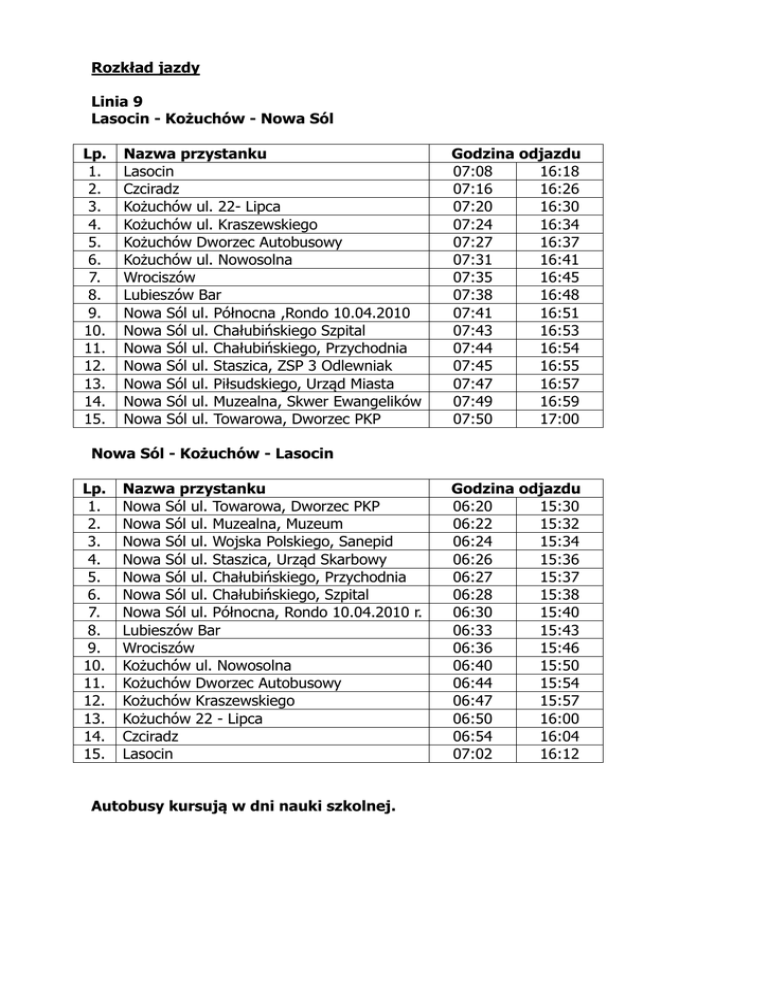 Rozkład jazdy

Linia 9
Lasocin - Kożuchów - Nowa Sól

| Lp. | Nazwa przystanku | Godzina odjazdu | |
|---|---|---|---|
| 1. | Lasocin | 07:08 | 16:18 |
| 2. | Czciradz | 07:16 | 16:26 |
| 3. | Kożuchów ul. 22- Lipca | 07:20 | 16:30 |
| 4. | Kożuchów ul. Kraszewskiego | 07:24 | 16:34 |
| 5. | Kożuchów Dworzec Autobusowy | 07:27 | 16:37 |
| 6. | Kożuchów ul. Nowosolna | 07:31 | 16:41 |
| 7. | Wrociszów | 07:35 | 16:45 |
| 8. | Lubieszów Bar | 07:38 | 16:48 |
| 9. | Nowa Sól ul. Północna ,Rondo 10.04.2010 | 07:41 | 16:51 |
| 10. | Nowa Sól ul. Chałubińskiego Szpital | 07:43 | 16:53 |
| 11. | Nowa Sól ul. Chałubińskiego, Przychodnia | 07:44 | 16:54 |
| 12. | Nowa Sól ul. Staszica, ZSP 3 Odlewniak | 07:45 | 16:55 |
| 13. | Nowa Sól ul. Piłsudskiego, Urząd Miasta | 07:47 | 16:57 |
| 14. | Nowa Sól ul. Muzealna, Skwer Ewangelików | 07:49 | 16:59 |
| 15. | Nowa Sól ul. Towarowa, Dworzec PKP | 07:50 | 17:00 |

Nowa Sól - Kożuchów - Lasocin

| Lp. | Nazwa przystanku | Godzina odjazdu | |
|---|---|---|---|
| 1. | Nowa Sól ul. Towarowa, Dworzec PKP | 06:20 | 15:30 |
| 2. | Nowa Sól ul. Muzealna, Muzeum | 06:22 | 15:32 |
| 3. | Nowa Sól ul. Wojska Polskiego, Sanepid | 06:24 | 15:34 |
| 4. | Nowa Sól ul. Staszica, Urząd Skarbowy | 06:26 | 15:36 |
| 5. | Nowa Sól ul. Chałubińskiego, Przychodnia | 06:27 | 15:37 |
| 6. | Nowa Sól ul. Chałubińskiego, Szpital | 06:28 | 15:38 |
| 7. | Nowa Sól ul. Północna, Rondo 10.04.2010 r. | 06:30 | 15:40 |
| 8. | Lubieszów Bar | 06:33 | 15:43 |
| 9. | Wrociszów | 06:36 | 15:46 |
| 10. | Kożuchów ul. Nowosolna | 06:40 | 15:50 |
| 11. | Kożuchów Dworzec Autobusowy | 06:44 | 15:54 |
| 12. | Kożuchów Kraszewskiego | 06:47 | 15:57 |
| 13. | Kożuchów 22 - Lipca | 06:50 | 16:00 |
| 14. | Czciradz | 06:54 | 16:04 |
| 15. | Lasocin | 07:02 | 16:12 |

Autobusy kursują w dni nauki szkolnej.